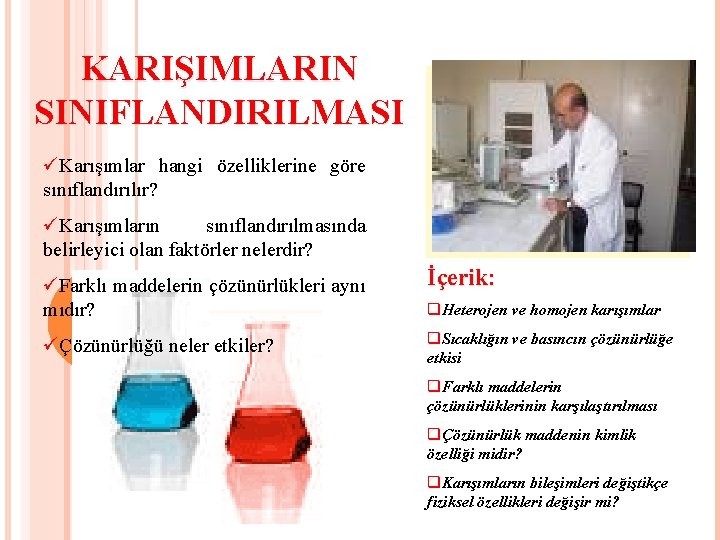 KARIŞIMLARIN SINIFLANDIRILMASI

✓Karışımlar hangi özelliklerine göre sınıflandırılır?

✓Karışımların sınıflandırılmasında belirleyici olan faktörler nelerdir?

✓Farklı maddelerin çözünürlükleri aynı mıdır?

✓Çözünürlüğü neler etkiler?

İçerik:

❑Heterojen ve homojen karışımlar

❑Sıcaklığın ve basıncın çözünürlüğe etkisi

❑Farklı maddelerin çözünürlüklerinin karşılaştırılması

❑Çözünürlük maddenin kimlik özelliği midir?

❑Karışımların bileşimleri değiştikçe fiziksel özellikleri değişir mi?